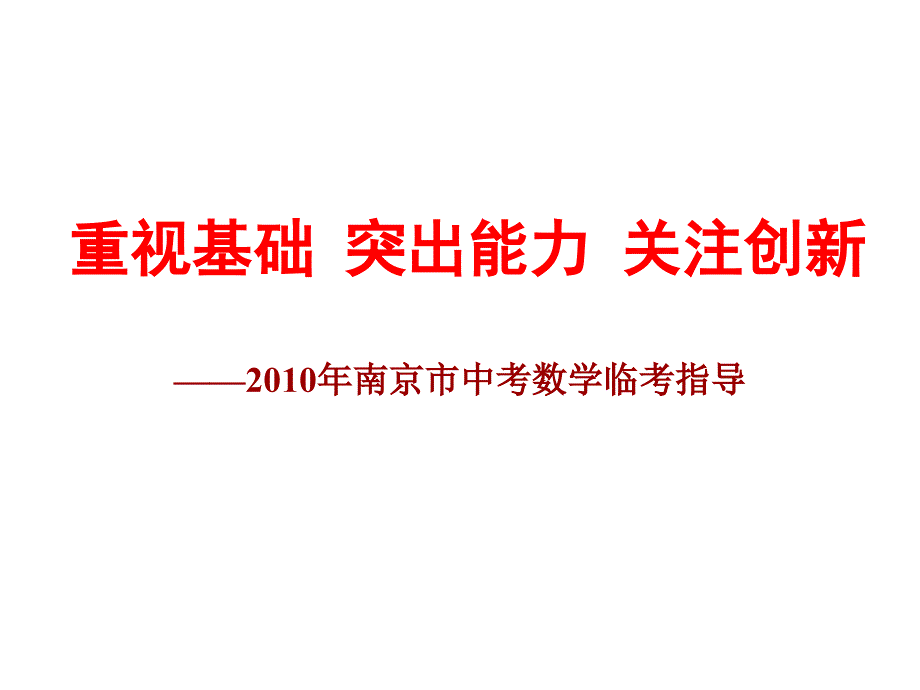 重视基础 突出能力 关注创新

——2010年南京市中考数学临考指导